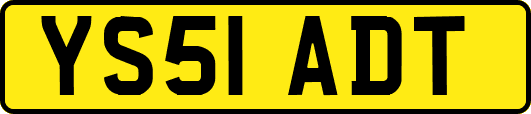 YS51 ADT